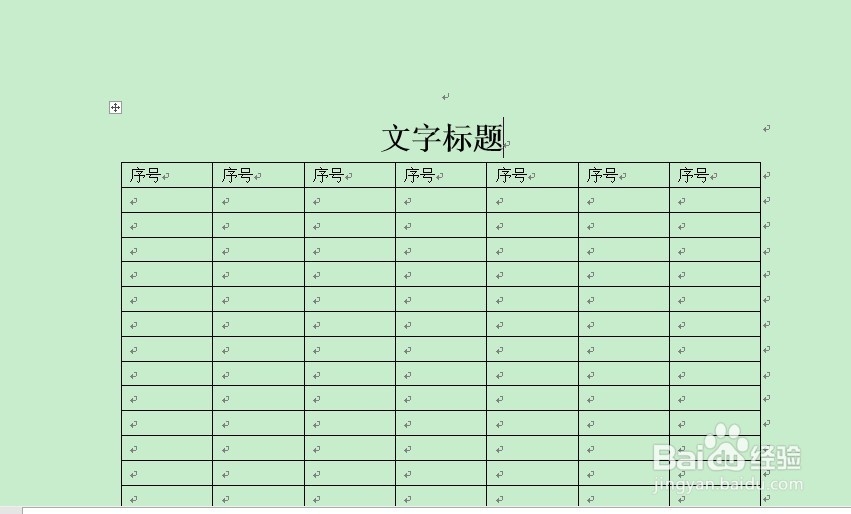 文字标题

| 序号 | 序号 | 序号 | 序号 | 序号 | 序号 | 序号 |
|---|---|---|---|---|---|---|
| | | | | | | |
| | | | | | | |
| | | | | | | |
| | | | | | | |
| | | | | | | |
| | | | | | | |
| | | | | | | |
| | | | | | | |
| | | | | | | |
| | | | | | | |
| | | | | | | |
| | | | | | | |
| | | | | | | |

Baidu经验
jingyan.baidu.com